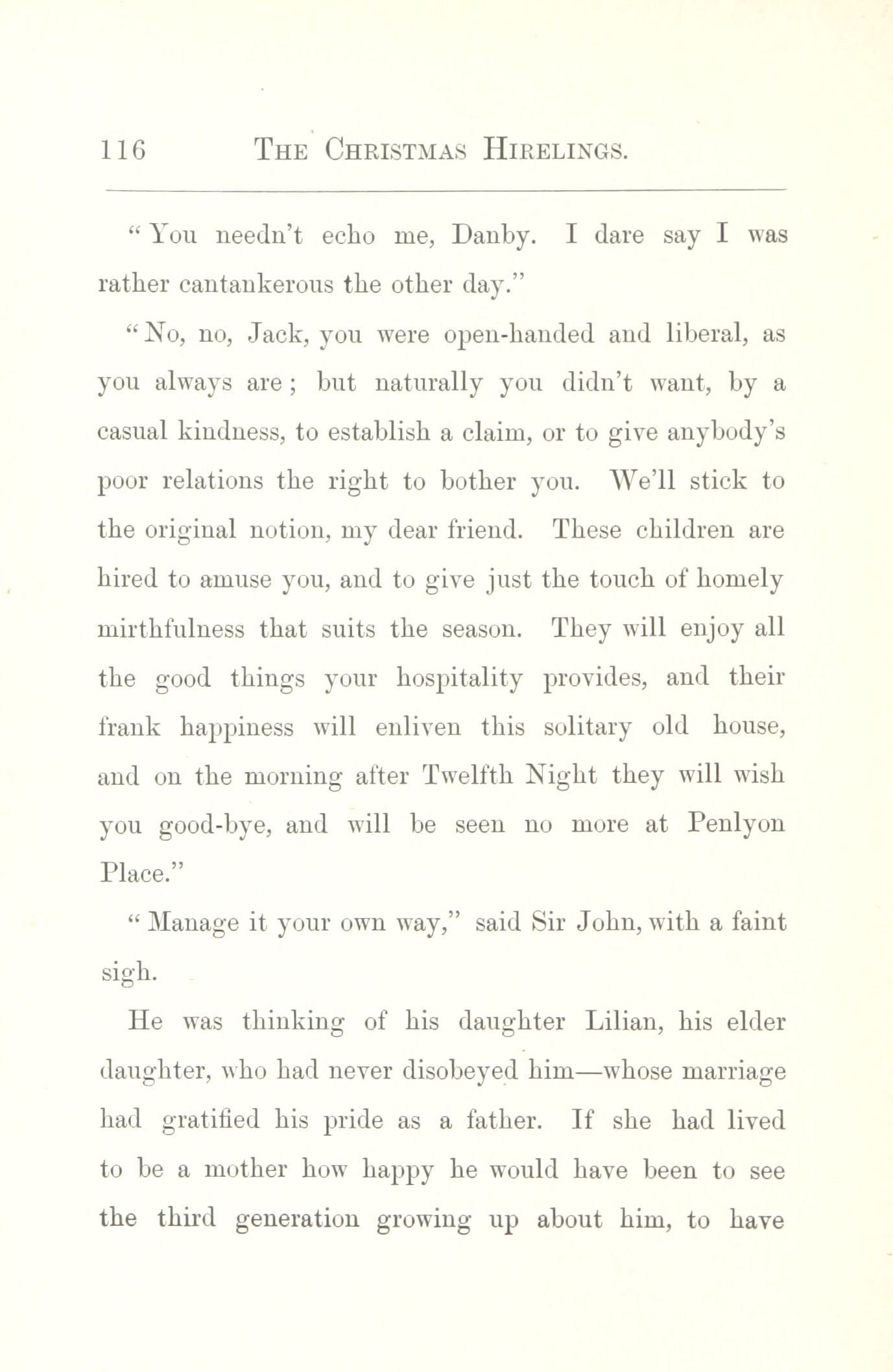 116 THE CHRISTMAS HIRELINGS.

"You needn't echo me, Danby. I dare say I was rather cantankerous the other day."

"No, no, Jack, you were open-handed and liberal, as you always are; but naturally you didn't want, by a casual kindness, to establish a claim, or to give anybody's poor relations the right to bother you. We'll stick to the original notion, my dear friend. These children are hired to amuse you, and to give just the touch of homely mirthfulness that suits the season. They will enjoy all the good things your hospitality provides, and their frank happiness will enliven this solitary old house, and on the morning after Twelfth Night they will wish you good-bye, and will be seen no more at Penlyon Place."

"Manage it your own way," said Sir John, with a faint sigh.

He was thinking of his daughter Lilian, his elder daughter, who had never disobeyed him—whose marriage had gratified his pride as a father. If she had lived to be a mother how happy he would have been to see the third generation growing up about him, to have